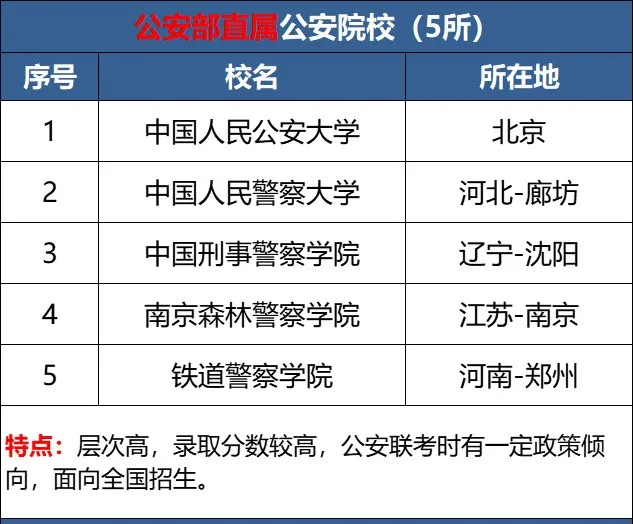 公安部直属公安院校（5所）

| 序号 | 校名 | 所在地 |
|---|---|---|
| 1 | 中国人民公安大学 | 北京 |
| 2 | 中国人民警察大学 | 河北-廊坊 |
| 3 | 中国刑事警察学院 | 辽宁-沈阳 |
| 4 | 南京森林警察学院 | 江苏-南京 |
| 5 | 铁道警察学院 | 河南-郑州 |

特点：层次高，录取分数较高，公安联考时有一定政策倾向，面向全国招生。